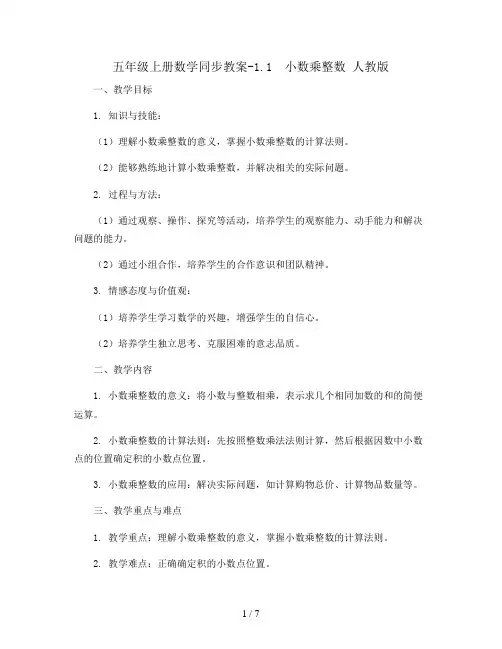 五年级上册数学同步教案-1.1 小数乘整数 人教版

一、教学目标

1. 知识与技能：

（1）理解小数乘整数的意义，掌握小数乘整数的计算法则。

（2）能够熟练地计算小数乘整数，并解决相关的实际问题。

2. 过程与方法：

（1）通过观察、操作、探究等活动，培养学生的观察能力、动手能力和解决问题的能力。

（2）通过小组合作，培养学生的合作意识和团队精神。

3. 情感态度与价值观：

（1）培养学生学习数学的兴趣，增强学生的自信心。

（2）培养学生独立思考、克服困难的意志品质。

二、教学内容

1. 小数乘整数的意义：将小数与整数相乘，表示求几个相同加数的和的简便运算。

2. 小数乘整数的计算法则：先按照整数乘法法则计算，然后根据因数中小数点的位置确定积的小数点位置。

3. 小数乘整数的应用：解决实际问题，如计算购物总价、计算物品数量等。

三、教学重点与难点

1. 教学重点：理解小数乘整数的意义，掌握小数乘整数的计算法则。

2. 教学难点：正确确定积的小数点位置。

1 / 7